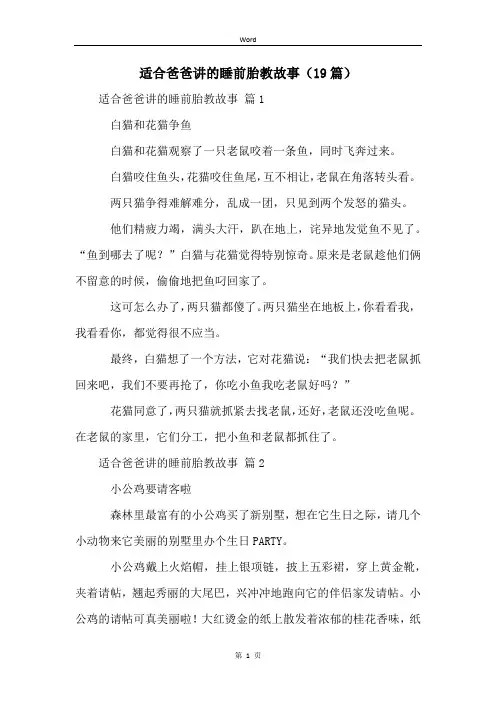 Word

适合爸爸讲的睡前胎教故事（19篇）

适合爸爸讲的睡前胎教故事 篇1

白猫和花猫争鱼

白猫和花猫观察了一只老鼠咬着一条鱼，同时飞奔过来。

白猫咬住鱼头，花猫咬住鱼尾，互不相让，老鼠在角落转头看。

两只猫争得难解难分，乱成一团，只见到两个发怒的猫头。

他们精疲力竭，满头大汗，趴在地上，诧异地发觉鱼不见了。“鱼到哪去了呢？”白猫与花猫觉得特别惊奇。原来是老鼠趁他们俩不留意的时候，偷偷地把鱼叼回家了。

这可怎么办了，两只猫都傻了。两只猫坐在地板上，你看看我，我看看你，都觉得很不应当。

最终，白猫想了一个方法，它对花猫说：“我们快去把老鼠抓回来吧，我们不要再抢了，你吃小鱼我吃老鼠好吗？”

花猫同意了，两只猫就抓紧去找老鼠，还好，老鼠还没吃鱼呢。在老鼠的家里，它们分工，把小鱼和老鼠都抓住了。

适合爸爸讲的睡前胎教故事 篇2

小公鸡要请客啦

森林里最富有的小公鸡买了新别墅，想在它生日之际，请几个小动物来它美丽的别墅里办个生日PARTY。

小公鸡戴上火焰帽，挂上银项链，披上五彩裙，穿上黄金靴，夹着请帖，翘起秀丽的大尾巴，兴冲冲地跑向它的伴侣家发请帖。小公鸡的请帖可真美丽啦！大红烫金的纸上散发着浓郁的桂花香味，纸

第 1 页